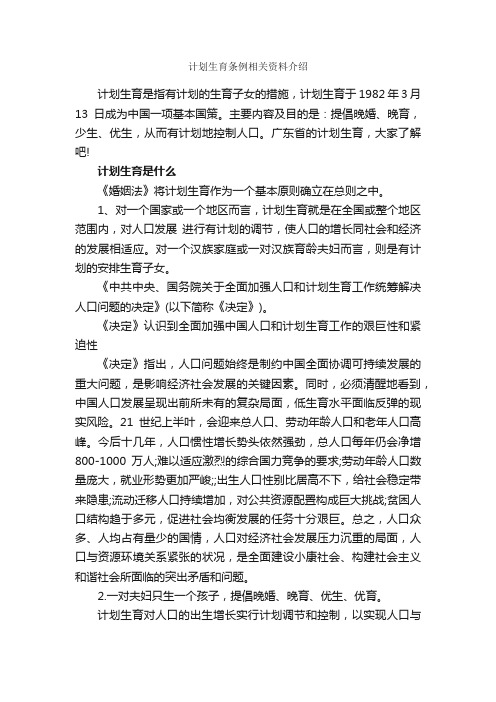 计划生育条例相关资料介绍

计划生育是指有计划的生育子女的措施，计划生育于 1982 年 3 月 13 日成为中国一项基本国策。主要内容及目的是：提倡晚婚、晚育，少生、优生，从而有计划地控制人口。广东省的计划生育，大家了解吧!

计划生育是什么

《婚姻法》将计划生育作为一个基本原则确立在总则之中。

1、对一个国家或一个地区而言，计划生育就是在全国或整个地区范围内，对人口发展 进行有计划的调节，使人口的增长同社会和经济的发展相适应。对一个汉族家庭或一对汉族育龄夫妇而言，则是有计划的安排生育子女。

《中共中央、国务院关于全面加强人口和计划生育工作统筹解决人口问题的决定》(以下简称《决定》)。

《决定》认识到全面加强中国人口和计划生育工作的艰巨性和紧迫性

《决定》指出，人口问题始终是制约中国全面协调可持续发展的重大问题，是影响经济社会发展的关键因素。同时，必须清醒地看到，中国人口发展呈现出前所未有的复杂局面，低生育水平面临反弹的现实风险。21 世纪上半叶，会迎来总人口、劳动年龄人口和老年人口高峰。今后十几年，人口惯性增长势头依然强劲，总人口每年仍会净增 800-1000 万人;难以适应激烈的综合国力竞争的要求;劳动年龄人口数量庞大，就业形势更加严峻;;出生人口性别比居高不下，给社会稳定带来隐患;流动迁移人口持续增加，对公共资源配置构成巨大挑战;贫困人口结构趋于多元，促进社会均衡发展的任务十分艰巨。总之，人口众多、人均占有量少的国情，人口对经济社会发展压力沉重的局面，人口与资源环境关系紧张的状况，是全面建设小康社会、构建社会主义和谐社会所面临的突出矛盾和问题。

2.一对夫妇只生一个孩子，提倡晚婚、晚育、优生、优育。

计划生育对人口的出生增长实行计划调节和控制，以实现人口与